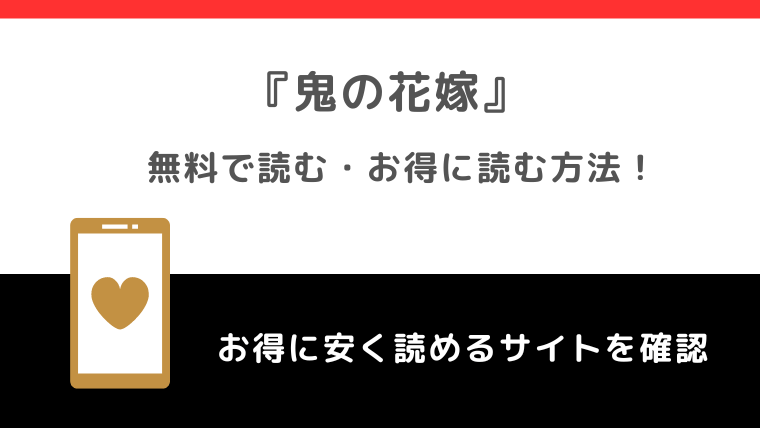 『鬼の花嫁』

無料で読む・お得に読む方法！

お得に安く読めるサイトを確認